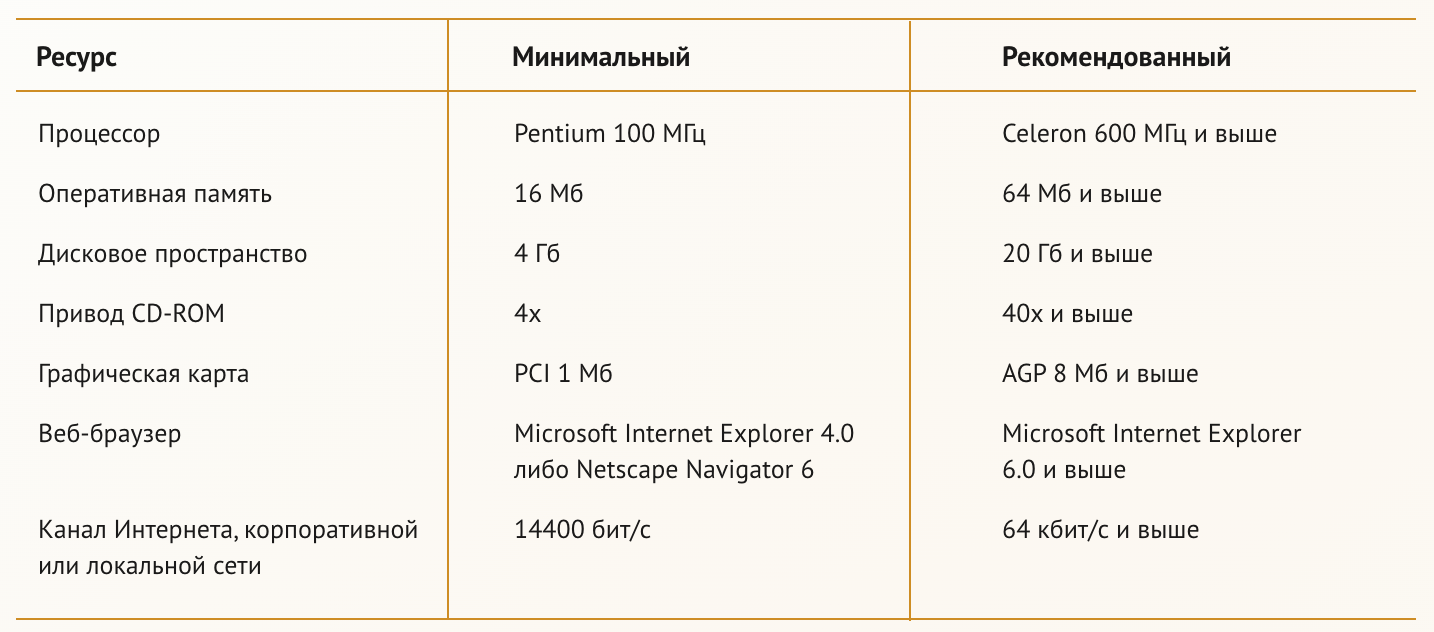 | Ресурс | Минимальный | Рекомендованный |
|---|---|---|
| Процессор | Pentium 100 МГц | Celeron 600 МГц и выше |
| Оперативная память | 16 Мб | 64 Мб и выше |
| Дисковое пространство | 4 Гб | 20 Гб и выше |
| Привод CD-ROM | 4x | 40x и выше |
| Графическая карта | PCI 1 Мб | AGP 8 Мб и выше |
| Веб-браузер | Microsoft Internet Explorer 4.0 либо Netscape Navigator 6 | Microsoft Internet Explorer 6.0 и выше |
| Канал Интернета, корпоративной или локальной сети | 14400 бит/с | 64 кбит/с и выше |